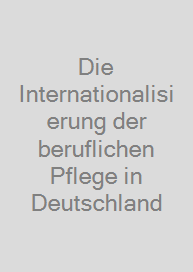 Die Internationalisierung der beruflichen Pflege in Deutschland